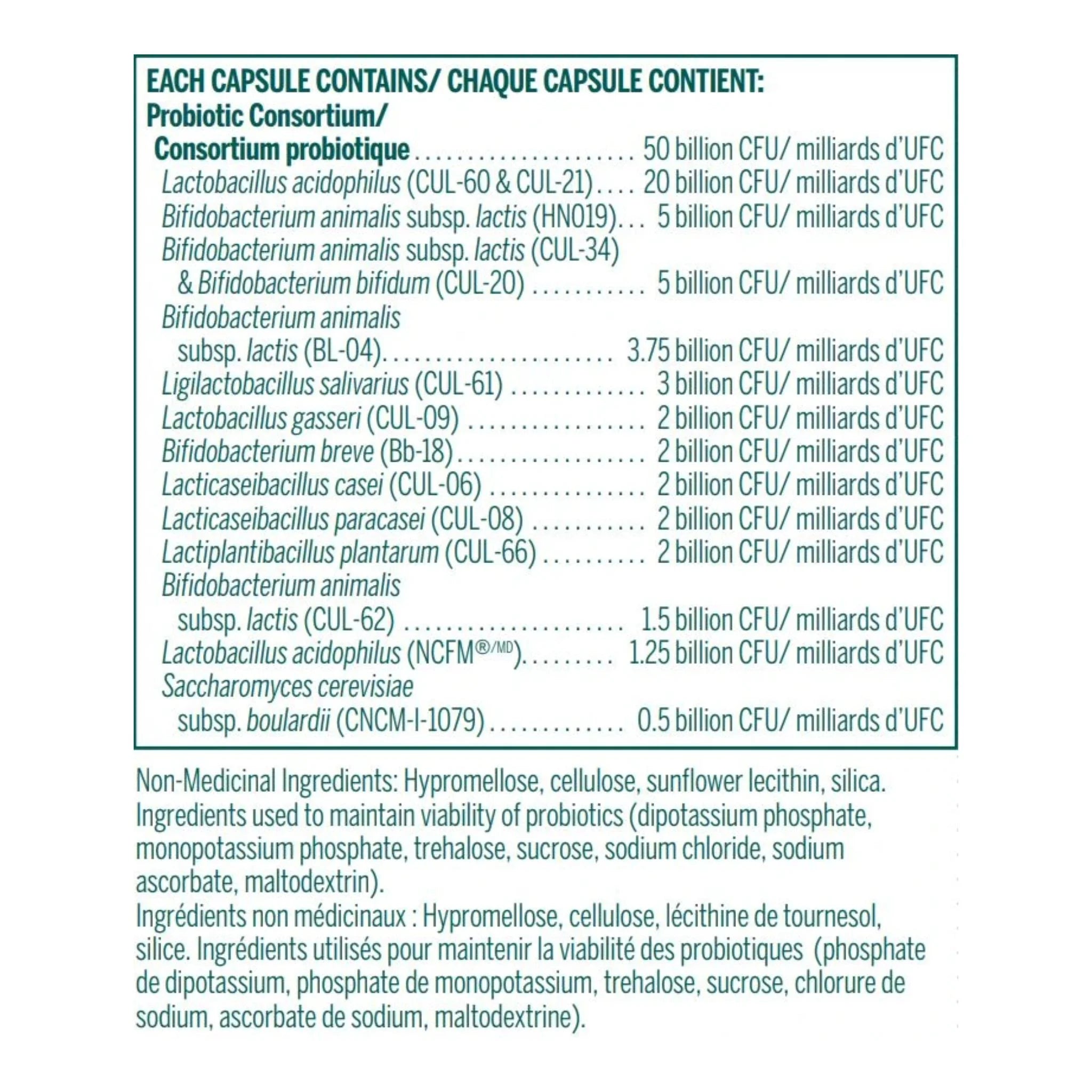 EACH CAPSULE CONTAINS/ CHAQUE CAPSULE CONTIENT:
Probiotic Consortium/
Consortium probiotique 50 billion CFU/ milliards d'UFC
Lactobacillus acidophilus (CUL-60 & CUL-21) 20 billion CFU/ milliards d'UFC
Bifidobacterium animalis subsp. lactis (HN019) 5 billion CFU/ milliards d'UFC
Bifidobacterium animalis subsp. lactis (CUL-34)
& Bifidobacterium bifidum (CUL-20) 5 billion CFU/ milliards d'UFC
Bifidobacterium animalis
subsp. lactis (BL-04) 3.75 billion CFU/ milliards d'UFC
Ligilactobacillus salivarius (CUL-61) 3 billion CFU/ milliards d'UFC
Lactobacillus gasseri (CUL-09) 2 billion CFU/ milliards d'UFC
Bifidobacterium breve (Bb-18) 2 billion CFU/ milliards d'UFC
Lacticaseibacillus casei (CUL-06) 2 billion CFU/ milliards d'UFC
Lacticaseibacillus paracasei (CUL-08) 2 billion CFU/ milliards d'UFC
Lactiplantibacillus plantarum (CUL-66) 2 billion CFU/ milliards d'UFC
Bifidobacterium animalis
subsp. lactis (CUL-62) 1.5 billion CFU/ milliards d'UFC
Lactobacillus acidophilus (NCFM®/MD) 1.25 billion CFU/ milliards d'UFC
Saccharomyces cerevisiae
subsp. boulardii (CNCM-I-1079) 0.5 billion CFU/ milliards d'UFC

Non-Medicinal Ingredients: Hypromellose, cellulose, sunflower lecithin, silica. Ingredients used to maintain viability of probiotics (dipotassium phosphate, monopotassium phosphate, trehalose, sucrose, sodium chloride, sodium ascorbate, maltodextrin).
Ingrédients non médicinaux : Hypromellose, cellulose, lécithine de tournesol, silice. Ingrédients utilisés pour maintenir la viabilité des probiotiques (phosphate de dipotassium, phosphate de monopotassium, trehalose, sucrose, chlorure de sodium, ascorbate de sodium, maltodextrine).